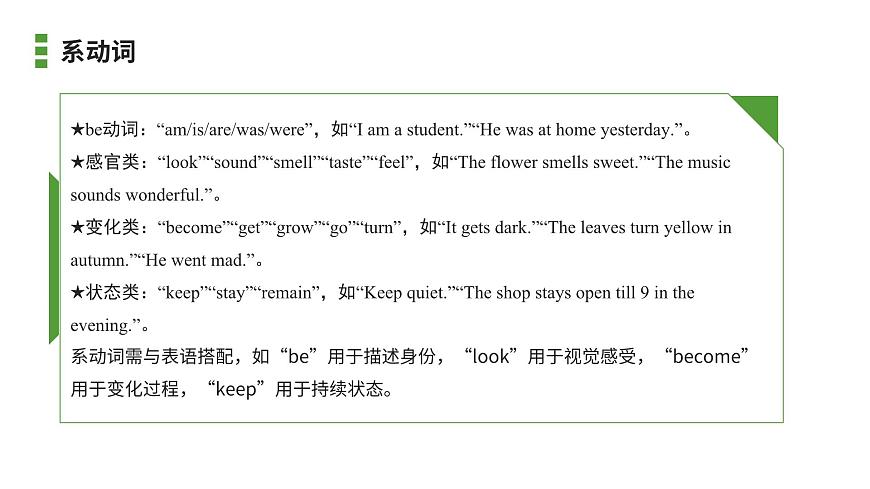 系动词

★be动词：“am/is/are/was/were”，如“I am a student.”“He was at home yesterday.”。
★感官类：“look”“sound”“smell”“taste”“feel”，如“The flower smells sweet.”“The music sounds wonderful.”。
★变化类：“become”“get”“grow”“go”“turn”，如“It gets dark.”“The leaves turn yellow in autumn.”“He went mad.”。
★状态类：“keep”“stay”“remain”，如“Keep quiet.”“The shop stays open till 9 in the evening.”。
系动词需与表语搭配，如“be”用于描述身份，“look”用于视觉感受，“become”用于变化过程，“keep”用于持续状态。